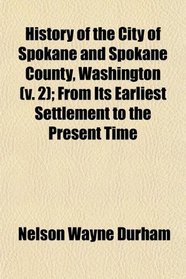 History of the City of Spokane and Spokane County, Washington (v. 2); From Its Earliest Settlement to the Present Time

Nelson Wayne Durham